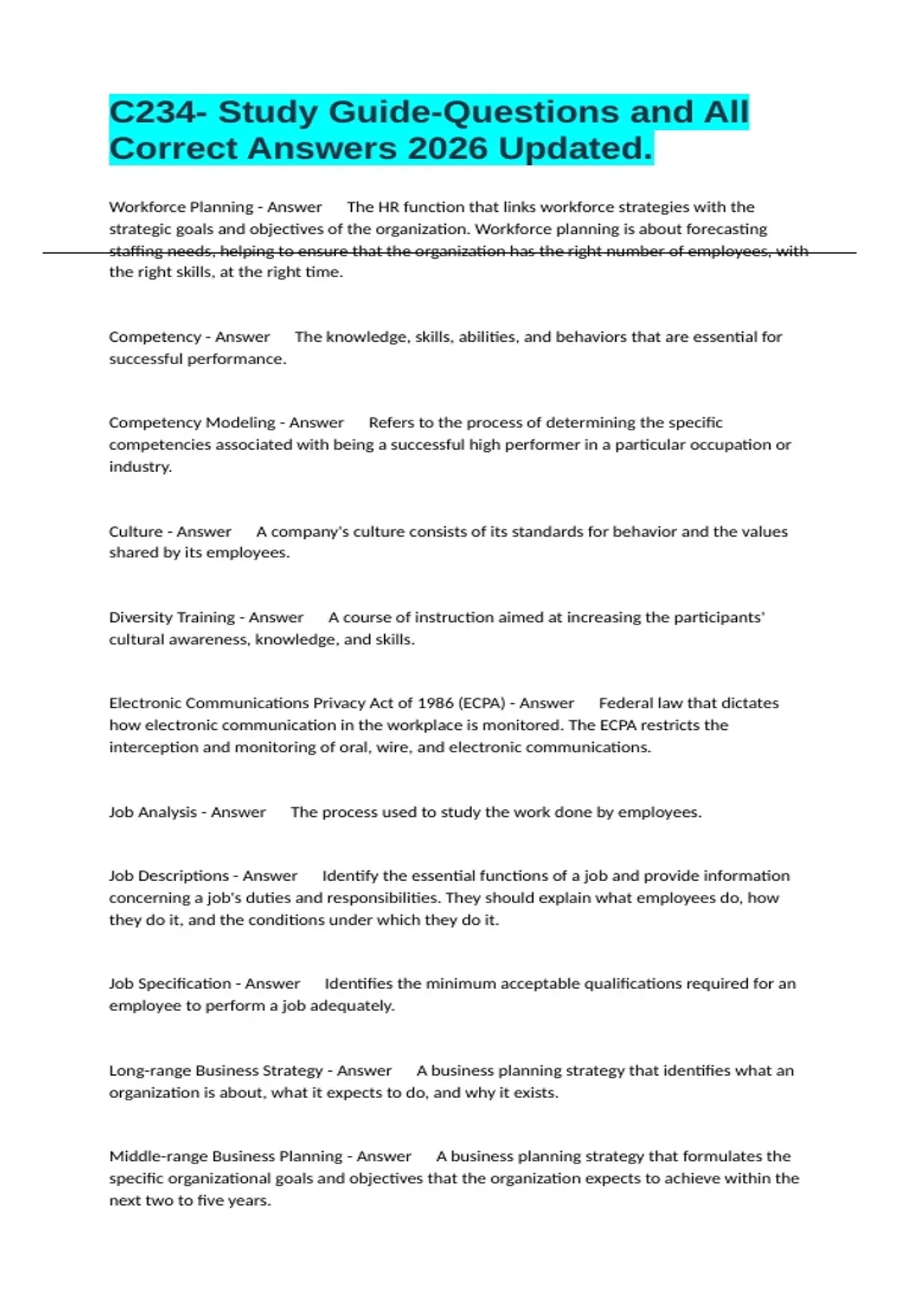 C234- Study Guide-Questions and All Correct Answers 2026 Updated.

Workforce Planning - Answer The HR function that links workforce strategies with the strategic goals and objectives of the organization. Workforce planning is about forecasting staffing needs, helping to ensure that the organization has the right number of employees, with the right skills, at the right time.

Competency - Answer The knowledge, skills, abilities, and behaviors that are essential for successful performance.

Competency Modeling - Answer Refers to the process of determining the specific competencies associated with being a successful high performer in a particular occupation or industry.

Culture - Answer A company's culture consists of its standards for behavior and the values shared by its employees.

Diversity Training - Answer A course of instruction aimed at increasing the participants' cultural awareness, knowledge, and skills.

Electronic Communications Privacy Act of 1986 (ECPA) - Answer Federal law that dictates how electronic communication in the workplace is monitored. The ECPA restricts the interception and monitoring of oral, wire, and electronic communications.

Job Analysis - Answer The process used to study the work done by employees.

Job Descriptions - Answer Identify the essential functions of a job and provide information concerning a job's duties and responsibilities. They should explain what employees do, how they do it, and the conditions under which they do it.

Job Specification - Answer Identifies the minimum acceptable qualifications required for an employee to perform a job adequately.

Long-range Business Strategy - Answer A business planning strategy that identifies what an organization is about, what it expects to do, and why it exists.

Middle-range Business Planning - Answer A business planning strategy that formulates the specific organizational goals and objectives that the organization expects to achieve within the next two to five years.